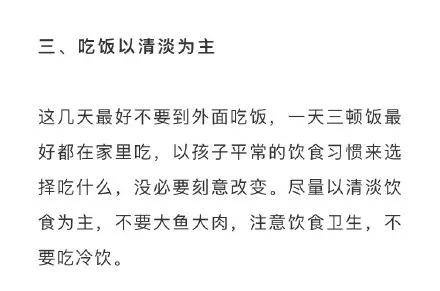 三、吃饭以清淡为主

这几天最好不要到外面吃饭，一天三顿饭最好都在家里吃，以孩子平常的饮食习惯来选择吃什么，没必要刻意改变。尽量以清淡饮食为主，不要大鱼大肉，注意饮食卫生，不要吃冷饮。